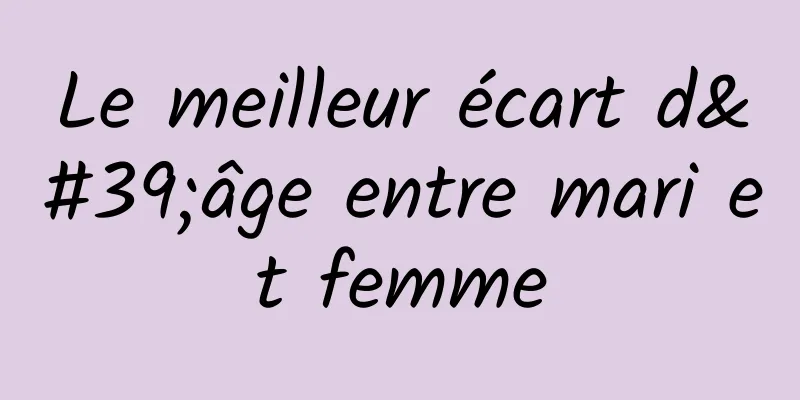 Le meilleur écart d&#39;âge entre mari et femme